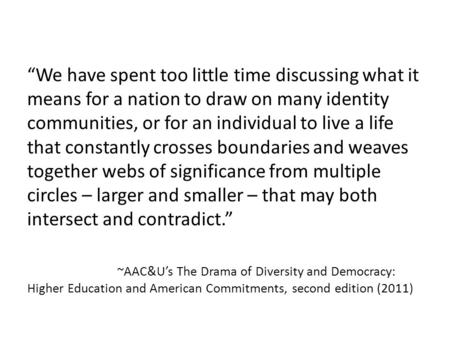 “We have spent too little time discussing what it means for a nation to draw on many identity communities, or for an individual to live a life that constantly crosses boundaries and weaves together webs of significance from multiple circles – larger and smaller – that may both intersect and contradict.”

~AAC&U’s The Drama of Diversity and Democracy: Higher Education and American Commitments, second edition (2011)